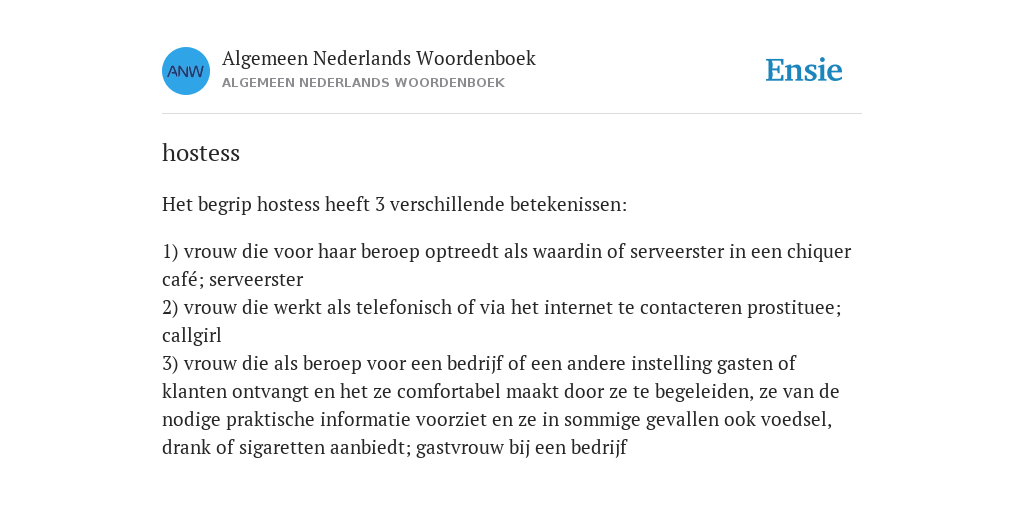 ANW

Algemeen Nederlands Woordenboek
ALGEMEEN NEDERLANDS WOORDENBOEK

Ensie

hostess

Het begrip hostess heeft 3 verschillende betekenissen:

1) vrouw die voor haar beroep optreedt als waardin of serveerster in een chiquer café; serveerster
2) vrouw die werkt als telefonisch of via het internet te contacteren prostituee; callgirl
3) vrouw die als beroep voor een bedrijf of een andere instelling gasten of klanten ontvangt en het ze comfortabel maakt door ze te begeleiden, ze van de nodige praktische informatie voorziet en ze in sommige gevallen ook voedsel, drank of sigaretten aanbiedt; gastvrouw bij een bedrijf